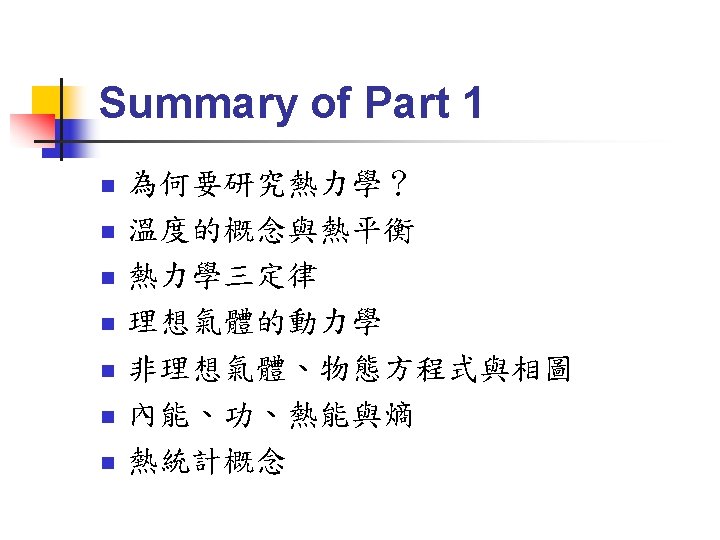 Summary of Part 1

• 為何要研究熱力學？
• 溫度的概念與熱平衡
• 熱力學三定律
• 理想氣體的動力學
• 非理想氣體、物態方程式與相圖
• 內能、功、熱能與熵
• 熱統計概念